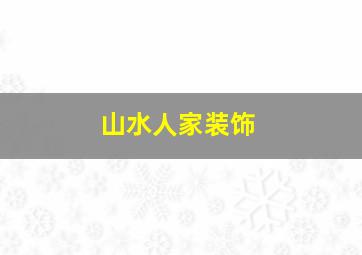 山水人家装饰